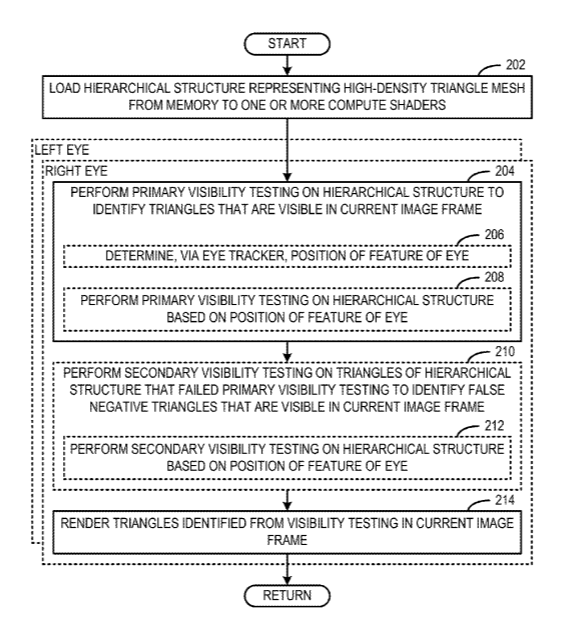 START

202
LOAD HIERARCHICAL STRUCTURE REPRESENTING HIGH-DENSITY TRIANGLE MESH FROM MEMORY TO ONE OR MORE COMPUTE SHADERS

LEFT EYE

RIGHT EYE

204
PERFORM PRIMARY VISIBILITY TESTING ON HIERARCHICAL STRUCTURE TO IDENTIFY TRIANGLES THAT ARE VISIBLE IN CURRENT IMAGE FRAME

206
DETERMINE, VIA EYE TRACKER, POSITION OF FEATURE OF EYE

208
PERFORM PRIMARY VISIBILITY TESTING ON HIERARCHICAL STRUCTURE BASED ON POSITION OF FEATURE OF EYE

210
PERFORM SECONDARY VISIBILITY TESTING ON TRIANGLES OF HIERARCHICAL STRUCTURE THAT FAILED PRIMARY VISIBILITY TESTING TO IDENTIFY FALSE NEGATIVE TRIANGLES THAT ARE VISIBLE IN CURRENT IMAGE FRAME

212
PERFORM SECONDARY VISIBILITY TESTING ON HIERARCHICAL STRUCTURE BASED ON POSITION OF FEATURE OF EYE

214
RENDER TRIANGLES IDENTIFIED FROM VISIBILITY TESTING IN CURRENT IMAGE FRAME

RETURN